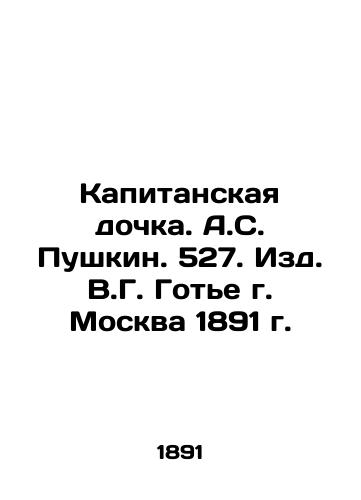 Капитанская дочка. А.С. Пушкин. 527. Изд. В.Г. Готье г. Москва 1891 г.

1891